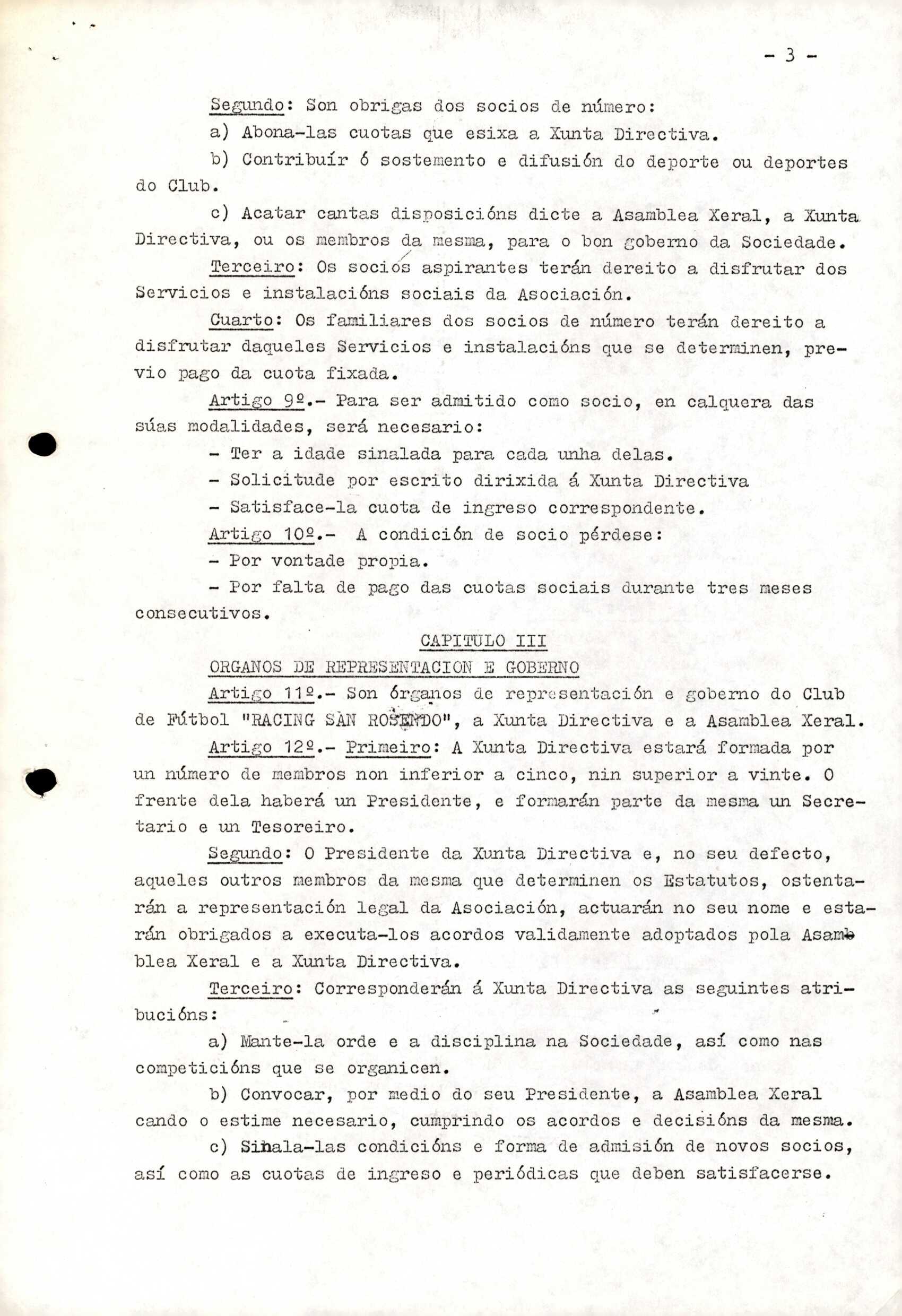 - 3 -

Segundo: Son obrigas dos socios de número:

a) Abona-las cuotas que esixa a Xunta Directiva.

b) Contribuír ó sostemento e difusión do deporte ou deportes do Club.

c) Acatar cantas disposicións dicte a Asamblea Xeral, a Xunta Directiva, ou os membros da mesma, para o bon goberno da Sociedade.

Terceiro: Os socios aspirantes terán dereito a disfrutar dos Servicios e instalacións sociais da Asociación.

Cuarto: Os familiares dos socios de número terán dereito a disfrutar daqueles Servicios e instalacións que se determinen, previo pago da cuota fixada.

Artigo 9º.- Para ser admitido como socio, en calquera das súas modalidades, será necesario:

- Ter a idade sinalada para cada unha delas.

- Solicitude por escrito dirixida á Xunta Directiva

- Satisface-la cuota de ingreso correspondente.

Artigo 10º.- A condición de socio pérdese:

- Por vontade propia.

- Por falta de pago das cuotas sociais durante tres meses consecutivos.

CAPITULO III

ORGANOS DE REPRESENTACION E GOBERNO

Artigo 11º.- Son órganos de representación e goberno do Club de Fútbol "RACING SAN ROSENDO", a Xunta Directiva e a Asamblea Xeral.

Artigo 12º.- Primeiro: A Xunta Directiva estará formada por un número de membros non inferior a cinco, nin superior a vinte. O frente dela haberá un Presidente, e formarán parte da mesma un Secretario e un Tesoreiro.

Segundo: O Presidente da Xunta Directiva e, no seu defecto, aqueles outros membros da mesma que determinen os Estatutos, ostentarán a representación legal da Asociación, actuarán no seu nome e estarán obrigados a executa-los acordos validamente adoptados pola Asamblea Xeral e a Xunta Directiva.

Terceiro: Corresponderán á Xunta Directiva as seguintes atribucións:

a) Mante-la orde e a disciplina na Sociedade, así como nas competicións que se organicen.

b) Convocar, por medio do seu Presidente, a Asamblea Xeral cando o estime necesario, cumprindo os acordos e decisións da mesma.

c) Sinala-las condicións e forma de admisión de novos socios, así como as cuotas de ingreso e periódicas que deben satisfacerse.